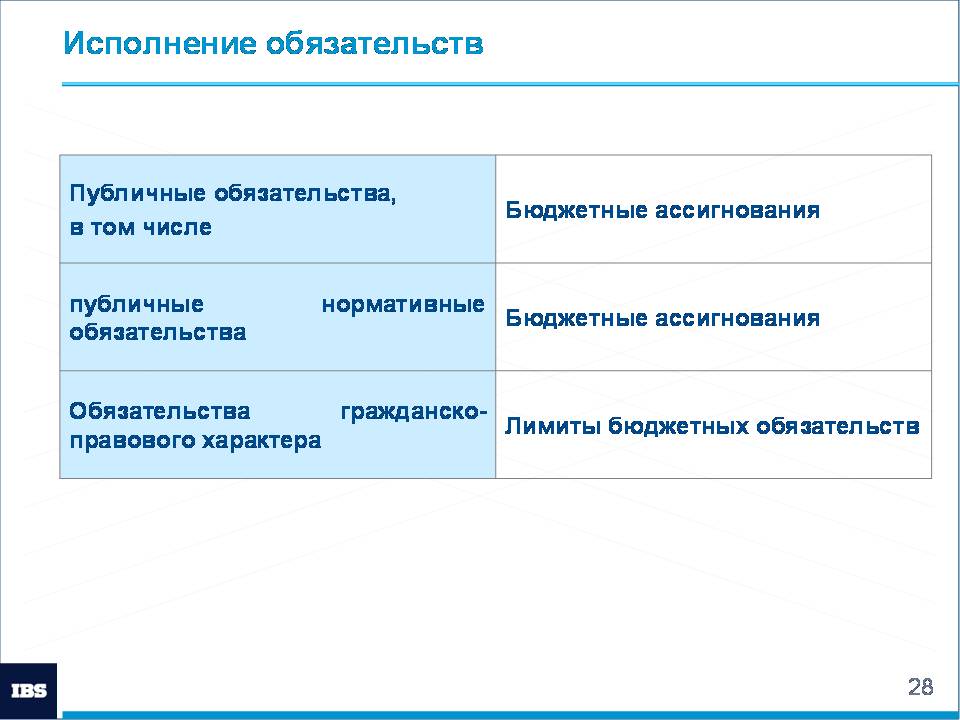 Исполнение обязательств

| Публичные обязательства, в том числе | Бюджетные ассигнования |
|---|---|
| публичные нормативные обязательства | Бюджетные ассигнования |
| Обязательства гражданско-правового характера | Лимиты бюджетных обязательств |

IBS

28